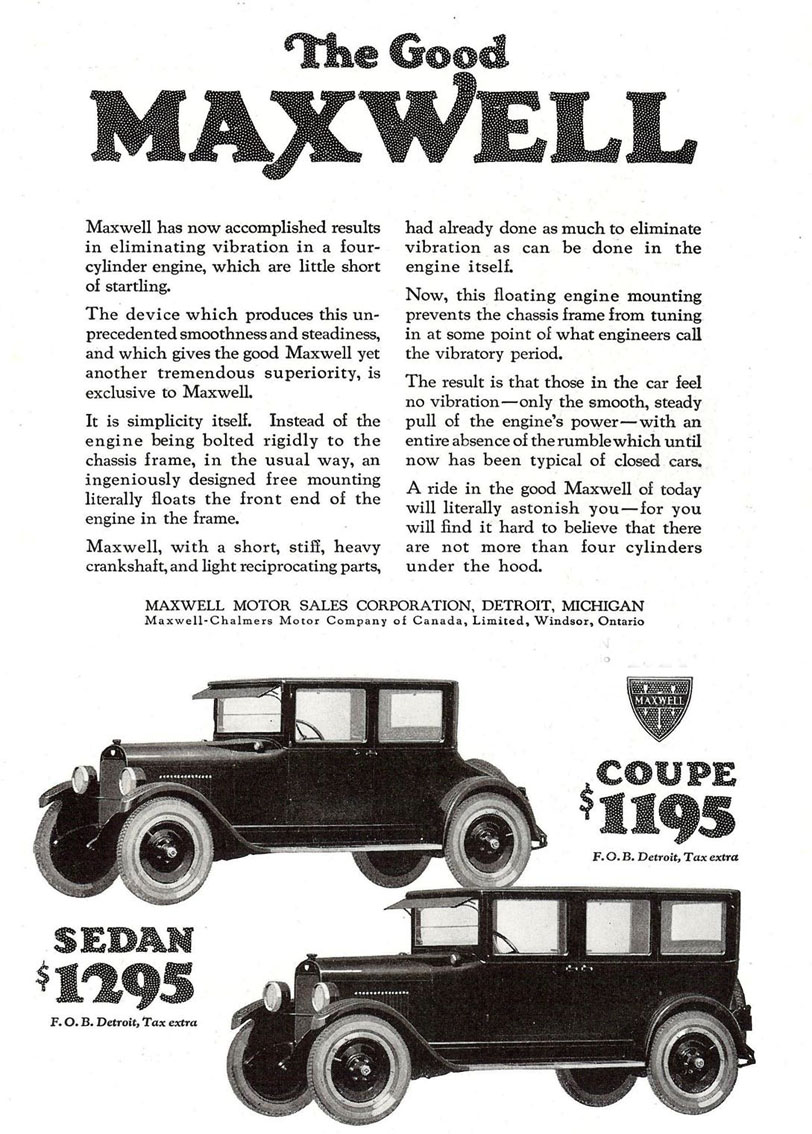 The Good
MAXWELL

Maxwell has now accomplished results in eliminating vibration in a four-cylinder engine, which are little short of startling.

The device which produces this unprecedented smoothness and steadiness, and which gives the good Maxwell yet another tremendous superiority, is exclusive to Maxwell.

It is simplicity itself. Instead of the engine being bolted rigidly to the chassis frame, in the usual way, an ingeniously designed free mounting literally floats the front end of the engine in the frame.

Maxwell, with a short, stiff, heavy crankshaft, and light reciprocating parts, had already done as much to eliminate vibration as can be done in the engine itself.

Now, this floating engine mounting prevents the chassis frame from tuning in at some point of what engineers call the vibratory period.

The result is that those in the car feel no vibration—only the smooth, steady pull of the engine's power—with an entire absence of the rumble which until now has been typical of closed cars.

A ride in the good Maxwell of today will literally astonish you—for you will find it hard to believe that there are not more than four cylinders under the hood.

MAXWELL MOTOR SALES CORPORATION, DETROIT, MICHIGAN
Maxwell-Chalmers Motor Company of Canada, Limited, Windsor, Ontario

MAXWELL

COUPE
$1195
F. O. B. Detroit, Tax extra

SEDAN
$1295
F. O. B. Detroit, Tax extra